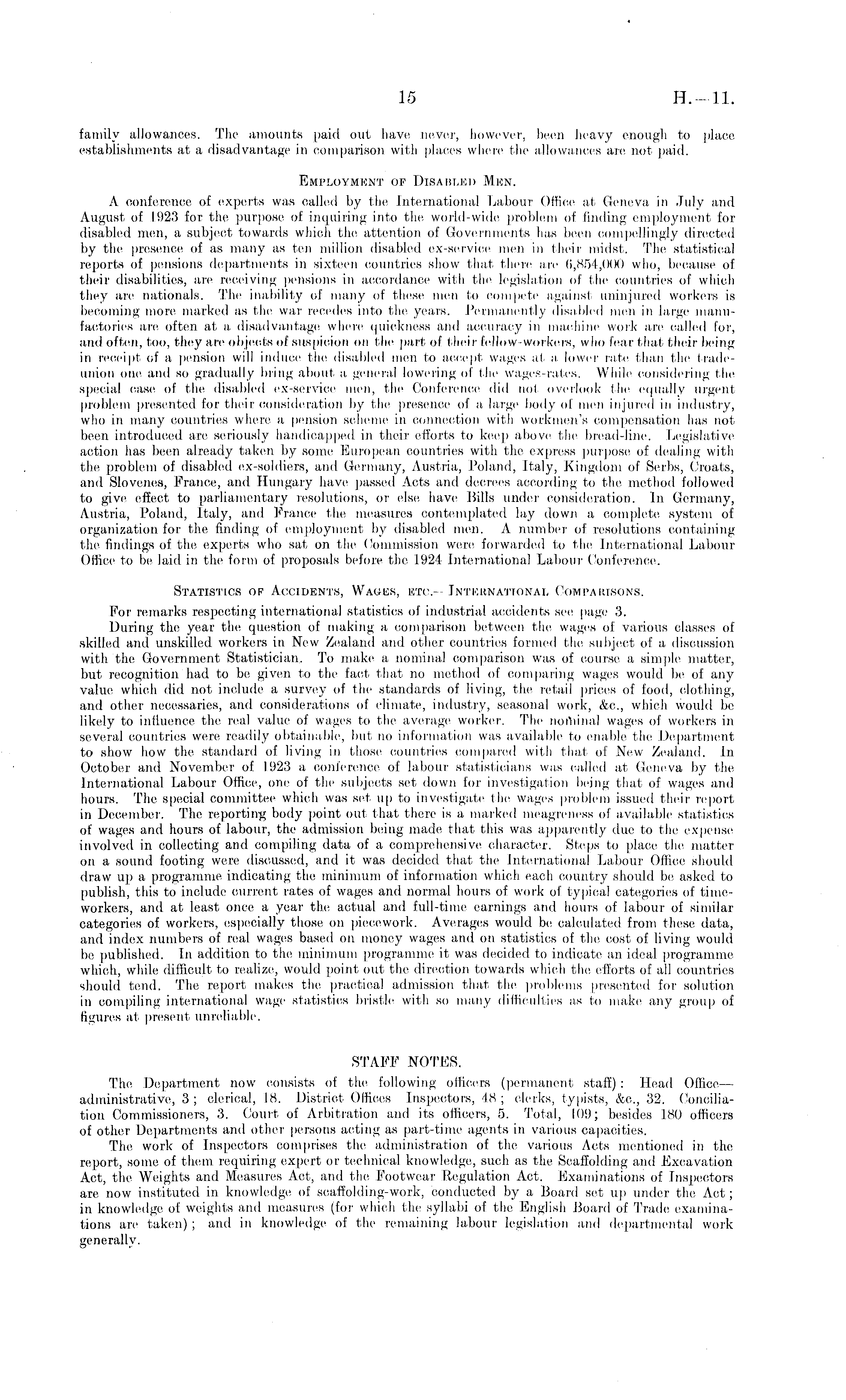 15 H.—11.

family allowances. The amounts paid out have never, however, been heavy enough to place establishments at a disadvantage in comparison with places where the allowances are not paid.

EMPLOYMENT OF DISABLED MEN.

A conference of experts was called by the International Labour Office at Geneva in July and August of 1923 for the purpose of inquiring into the world-wide problem of finding employment for disabled men, a subject towards which the attention of Governments has been compellingly directed by the presence of as many as ten million disabled ex-service men in their midst. The statistical reports of pensions departments in sixteen countries show that there are 6,854,000 who, because of their disabilities, are receiving pensions in accordance with the legislation of the countries of which they are nationals. The inability of many of these men to compete against uninjured workers is becoming more marked as the war recedes into the years. Permanently disabled men in large manufactories are often at a disadvantage where quickness and accuracy in machine work are called for, and often, too, they are objects of suspicion on the part of their fellow-workers, who fear that their being in receipt of a pension will induce the disabled men to accept wages at a lower rate than the trade-union one and so gradually bring about a general lowering of the wages-rates. While considering the special case of the disabled ex-service men, the Conference did not overlook the equally urgent problem presented for their consideration by the presence of a large body of men injured in industry, who in many countries where a pension scheme in connection with workmen's compensation has not been introduced are seriously handicapped in their efforts to keep above the bread-line. Legislative action has been already taken by some European countries with the express purpose of dealing with the problem of disabled ex-soldiers, and Germany, Austria, Poland, Italy, Kingdom of Serbs, Croats, and Slovenes, France, and Hungary have passed Acts and decrees according to the method followed to give effect to parliamentary resolutions, or else have Bills under consideration. In Germany, Austria, Poland, Italy, and France the measures contemplated lay down a complete system of organization for the finding of employment by disabled men. A number of resolutions containing the findings of the experts who sat on the Commission were forwarded to the International Labour Office to be laid in the form of proposals before the 1924 International Labour Conference.

STATISTICS OF ACCIDENTS, WAGES, ETC.—INTERNATIONAL COMPARISONS.

For remarks respecting international statistics of industrial accidents see page 3.

During the year the question of making a comparison between the wages of various classes of skilled and unskilled workers in New Zealand and other countries formed the subject of a discussion with the Government Statistician. To make a nominal comparison was of course a simple matter, but recognition had to be given to the fact that no method of comparing wages would be of any value which did not include a survey of the standards of living, the retail prices of food, clothing, and other necessaries, and considerations of climate, industry, seasonal work, &c., which would be likely to influence the real value of wages to the average worker. The nominal wages of workers in several countries were readily obtainable, but no information was available to enable the Department to show how the standard of living in those countries compared with that of New Zealand. In October and November of 1923 a conference of labour statisticians was called at Geneva by the International Labour Office, one of the subjects set down for investigation being that of wages and hours. The special committee which was set up to investigate the wages problem issued their report in December. The reporting body point out that there is a marked meagreness of available statistics of wages and hours of labour, the admission being made that this was apparently due to the expense involved in collecting and compiling data of a comprehensive character. Steps to place the matter on a sound footing were discussed, and it was decided that the International Labour Office should draw up a programme indicating the minimum of information which each country should be asked to publish, this to include current rates of wages and normal hours of work of typical categories of time-workers, and at least once a year the actual and full-time earnings and hours of labour of similar categories of workers, especially those on piecework. Averages would be calculated from these data, and index numbers of real wages based on money wages and on statistics of the cost of living would be published. In addition to the minimum programme it was decided to indicate an ideal programme which, while difficult to realize, would point out the direction towards which the efforts of all countries should tend. The report makes the practical admission that the problems presented for solution in compiling international wage statistics bristle with so many difficulties as to make any group of figures at present unreliable.

STAFF NOTES.

The Department now consists of the following officers (permanent staff): Head Office—administrative, 3; clerical, 18. District Offices Inspectors, 48; clerks, typists, &c., 32. Conciliation Commissioners, 3. Court of Arbitration and its officers, 5. Total, 109; besides 180 officers of other Departments and other persons acting as part-time agents in various capacities.

The work of Inspectors comprises the administration of the various Acts mentioned in the report, some of them requiring expert or technical knowledge, such as the Scaffolding and Excavation Act, the Weights and Measures Act, and the Footwear Regulation Act. Examinations of Inspectors are now instituted in knowledge of scaffolding-work, conducted by a Board set up under the Act; in knowledge of weights and measures (for which the syllabi of the English Board of Trade examinations are taken); and in knowledge of the remaining labour legislation and departmental work generally.